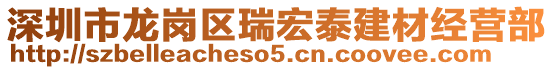 深圳市龙岗区瑞宏泰建材经营部
http://szbelleacheso5.cn.coovee.com